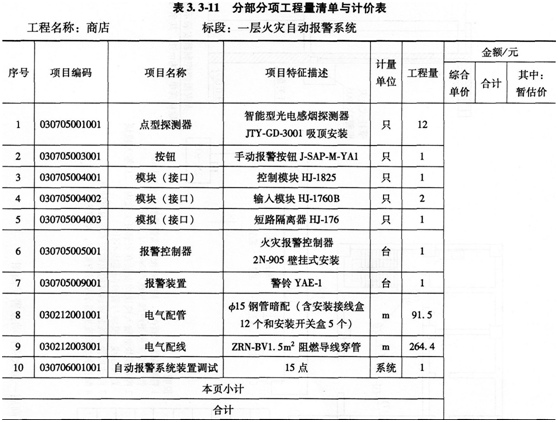 表 3.3-11　分部分项工程量清单与计价表

工程名称：商店　　　　　　　　标段：一层火灾自动报警系统

| 序号 | 项目编码 | 项目名称 | 项目特征描述 | 计量单位 | 工程量 | 金额/元 综合单价 | 金额/元 合计 | 金额/元 其中：暂估价 |
|---|---|---|---|---|---|---|---|---|
| 1 | 030705001001 | 点型探测器 | 智能型光电感烟探测器 JTY-GD-3001 吸顶安装 | 只 | 12 | | | |
| 2 | 030705003001 | 按钮 | 手动报警按钮 J-SAP-M-YA1 | 只 | 1 | | | |
| 3 | 030705004001 | 模块（接口） | 控制模块 HJ-1825 | 只 | 1 | | | |
| 4 | 030705004002 | 模块（接口） | 输入模块 HJ-1760B | 只 | 2 | | | |
| 5 | 030705004003 | 模拟（接口） | 短路隔离器 HJ-176 | 只 | 1 | | | |
| 6 | 030705005001 | 报警控制器 | 火灾报警控制器 2N-905 壁挂式安装 | 台 | 1 | | | |
| 7 | 030705009001 | 报警装置 | 警铃 YAE-1 | 台 | 1 | | | |
| 8 | 030212001001 | 电气配管 | $\phi$15 钢管暗配（含安装接线盒 12 个和安装开关盒 5 个） | m | 91.5 | | | |
| 9 | 030212003001 | 电气配线 | ZRN-BV1.5$m^2$ 阻燃导线穿管 | m | 264.4 | | | |
| 10 | 030706001001 | 自动报警系统装置调试 | 15 点 | 系统 | 1 | | | |
| 本页小计 | | | | | | | | |
| 合计 | | | | | | | | |